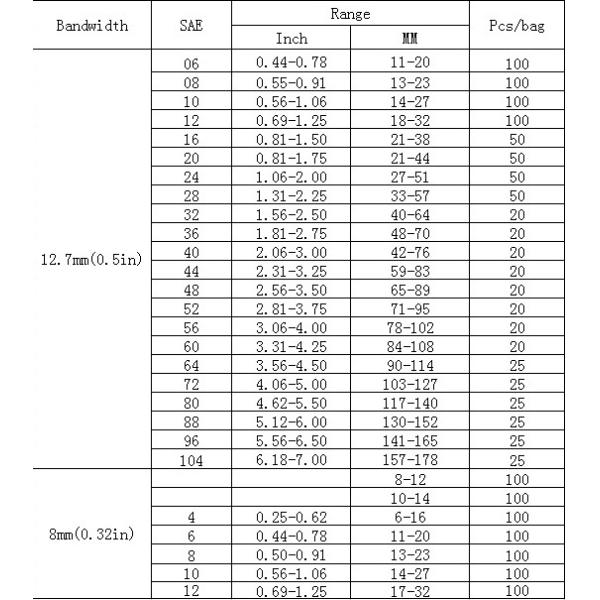 | Bandwidth | SAE | Range Inch | Range MM | Pcs/bag |
|---|---|---|---|---|
| 12.7mm(0.5in) | 06 | 0.44-0.78 | 11-20 | 100 |
| | 08 | 0.55-0.91 | 13-23 | 100 |
| | 10 | 0.56-1.06 | 14-27 | 100 |
| | 12 | 0.69-1.25 | 18-32 | 100 |
| | 16 | 0.81-1.50 | 21-38 | 50 |
| | 20 | 0.81-1.75 | 21-44 | 50 |
| | 24 | 1.06-2.00 | 27-51 | 50 |
| | 28 | 1.31-2.25 | 33-57 | 50 |
| | 32 | 1.56-2.50 | 40-64 | 20 |
| | 36 | 1.81-2.75 | 48-70 | 20 |
| | 40 | 2.06-3.00 | 42-76 | 20 |
| | 44 | 2.31-3.25 | 59-83 | 20 |
| | 48 | 2.56-3.50 | 65-89 | 20 |
| | 52 | 2.81-3.75 | 71-95 | 20 |
| | 56 | 3.06-4.00 | 78-102 | 20 |
| | 60 | 3.31-4.25 | 84-108 | 20 |
| | 64 | 3.56-4.50 | 90-114 | 25 |
| | 72 | 4.06-5.00 | 103-127 | 25 |
| | 80 | 4.62-5.50 | 117-140 | 25 |
| | 88 | 5.12-6.00 | 130-152 | 25 |
| | 96 | 5.56-6.50 | 141-165 | 25 |
| | 104 | 6.18-7.00 | 157-178 | 25 |
| 8mm(0.32in) | | | 8-12 | 100 |
| | | | 10-14 | 100 |
| | 4 | 0.25-0.62 | 6-16 | 100 |
| | 6 | 0.44-0.78 | 11-20 | 100 |
| | 8 | 0.50-0.91 | 13-23 | 100 |
| | 10 | 0.56-1.06 | 14-27 | 100 |
| | 12 | 0.69-1.25 | 17-32 | 100 |